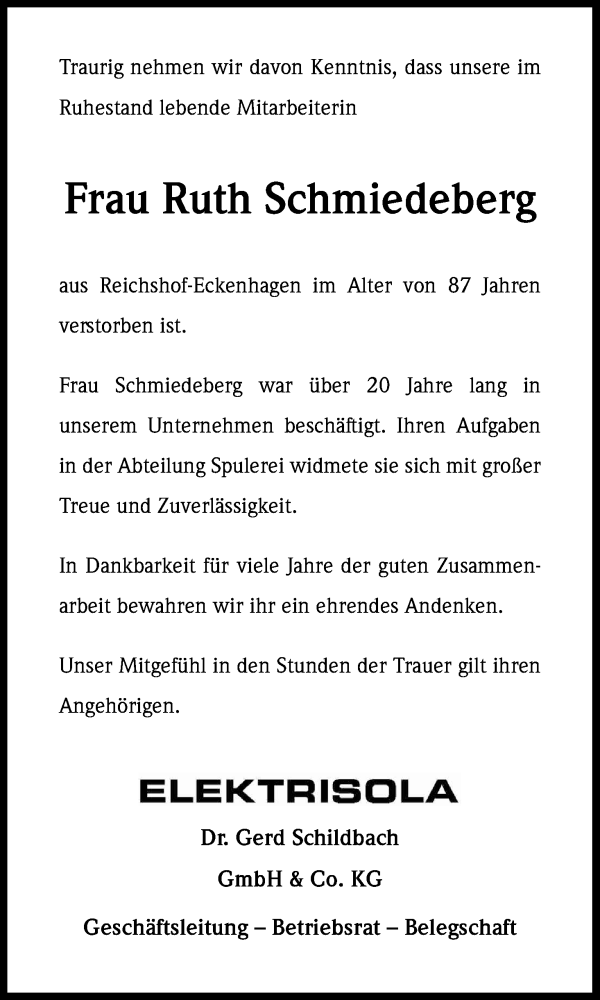 Traurig nehmen wir davon Kenntnis, dass unsere im Ruhestand lebende Mitarbeiterin

Frau Ruth Schmiedeberg

aus Reichshof-Eckenhagen im Alter von 87 Jahren verstorben ist.

Frau Schmiedeberg war über 20 Jahre lang in unserem Unternehmen beschäftigt. Ihren Aufgaben in der Abteilung Spulerei widmete sie sich mit großer Treue und Zuverlässigkeit.

In Dankbarkeit für viele Jahre der guten Zusammenarbeit bewahren wir ihr ein ehrendes Andenken.

Unser Mitgefühl in den Stunden der Trauer gilt ihren Angehörigen.

ELEKTRISOLA

Dr. Gerd Schildbach

GmbH & Co. KG

Geschäftsleitung – Betriebsrat – Belegschaft